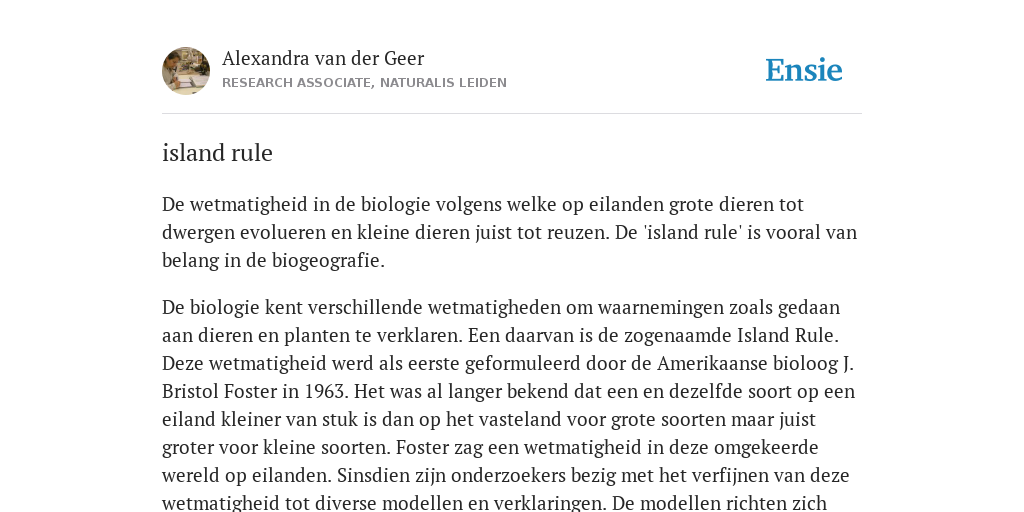 Alexandra van der Geer
RESEARCH ASSOCIATE, NATURALIS LEIDEN

Ensie

island rule

De wetmatigheid in de biologie volgens welke op eilanden grote dieren tot dwergen evolueren en kleine dieren juist tot reuzen. De 'island rule' is vooral van belang in de biogeografie.

De biologie kent verschillende wetmatigheden om waarnemingen zoals gedaan aan dieren en planten te verklaren. Een daarvan is de zogenaamde Island Rule. Deze wetmatigheid werd als eerste geformuleerd door de Amerikaanse bioloog J. Bristol Foster in 1963. Het was al langer bekend dat een en dezelfde soort op een eiland kleiner van stuk is dan op het vasteland voor grote soorten maar juist groter voor kleine soorten. Foster zag een wetmatigheid in deze omgekeerde wereld op eilanden. Sinsdien zijn onderzoekers bezig met het verfijnen van deze wetmatigheid tot diverse modellen en verklaringen. De modellen richten zich